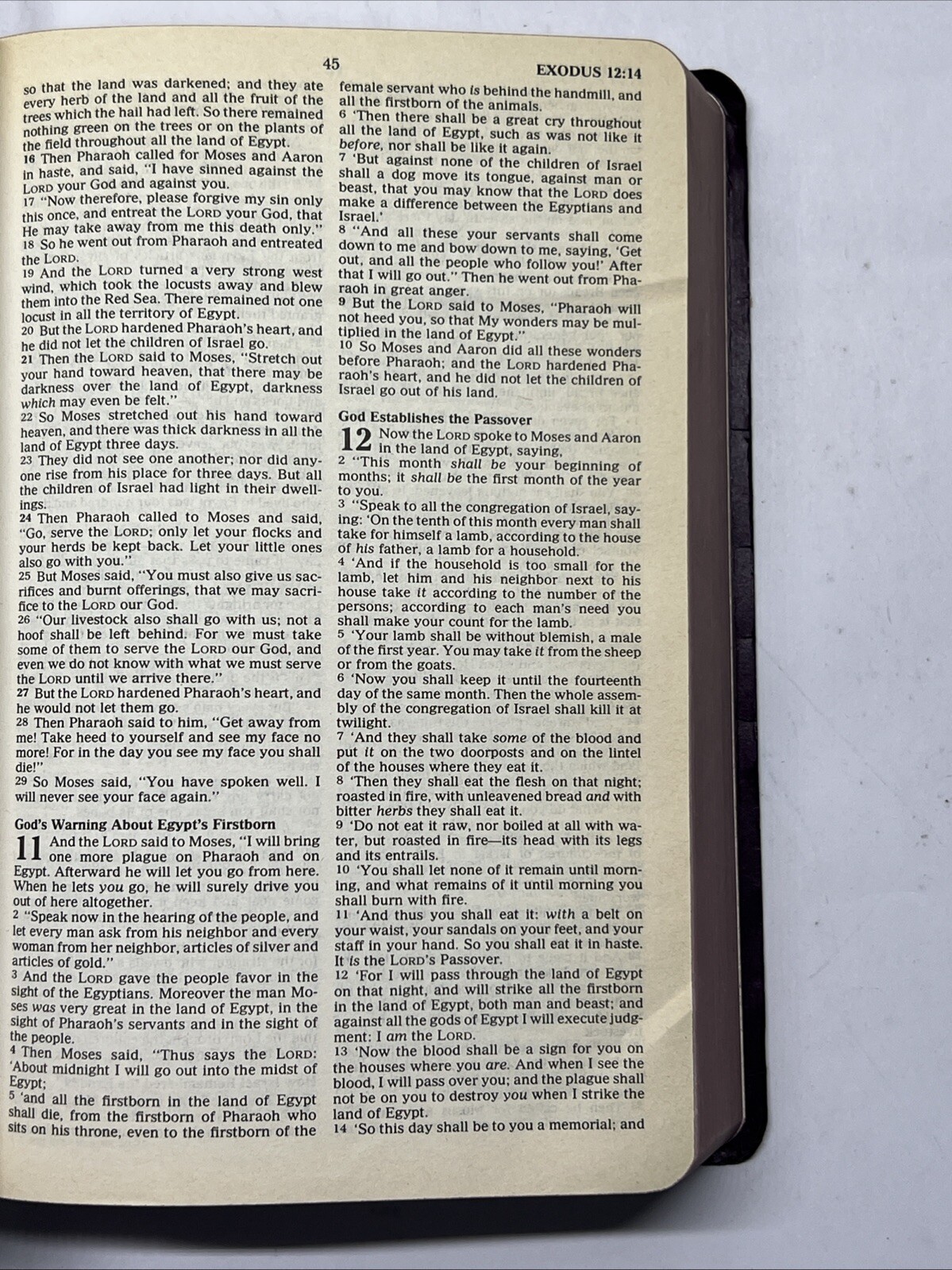 45

EXODUS 12:14

so that the land was darkened; and they ate every herb of the land and all the fruit of the trees which the hail had left. So there remained nothing green on the trees or on the plants of the field throughout all the land of Egypt.
16 Then Pharaoh called for Moses and Aaron in haste, and said, "I have sinned against the LORD your God and against you.
17 "Now therefore, please forgive my sin only this once, and entreat the LORD your God, that He may take away from me this death only."
18 So he went out from Pharaoh and entreated the LORD.
19 And the LORD turned a very strong west wind, which took the locusts away and blew them into the Red Sea. There remained not one locust in all the territory of Egypt.
20 But the LORD hardened Pharaoh's heart, and he did not let the children of Israel go.
21 Then the LORD said to Moses, "Stretch out your hand toward heaven, that there may be darkness over the land of Egypt, darkness which may even be felt."
22 So Moses stretched out his hand toward heaven, and there was thick darkness in all the land of Egypt three days.
23 They did not see one another; nor did anyone rise from his place for three days. But all the children of Israel had light in their dwellings.
24 Then Pharaoh called to Moses and said, "Go, serve the LORD; only let your flocks and your herds be kept back. Let your little ones also go with you."
25 But Moses said, "You must also give us sacrifices and burnt offerings, that we may sacrifice to the LORD our God.
26 "Our livestock also shall go with us; not a hoof shall be left behind. For we must take some of them to serve the LORD our God, and even we do not know with what we must serve the LORD until we arrive there."
27 But the LORD hardened Pharaoh's heart, and he would not let them go.
28 Then Pharaoh said to him, "Get away from me! Take heed to yourself and see my face no more! For in the day you see my face you shall die!"
29 So Moses said, "You have spoken well. I will never see your face again."

God's Warning About Egypt's Firstborn

11 And the LORD said to Moses, "I will bring one more plague on Pharaoh and on Egypt. Afterward he will let you go from here. When he lets you go, he will surely drive you out of here altogether.
2 "Speak now in the hearing of the people, and let every man ask from his neighbor and every woman from her neighbor, articles of silver and articles of gold."
3 And the LORD gave the people favor in the sight of the Egyptians. Moreover the man Moses was very great in the land of Egypt, in the sight of Pharaoh's servants and in the sight of the people.
4 Then Moses said, "Thus says the LORD: 'About midnight I will go out into the midst of Egypt;
5 'and all the firstborn in the land of Egypt shall die, from the firstborn of Pharaoh who sits on his throne, even to the firstborn of the female servant who is behind the handmill, and all the firstborn of the animals.
6 'Then there shall be a great cry throughout all the land of Egypt, such as was not like it before, nor shall be like it again.
7 'But against none of the children of Israel shall a dog move its tongue, against man or beast, that you may know that the LORD does make a difference between the Egyptians and Israel.'
8 "And all these your servants shall come down to me and bow down to me, saying, 'Get out, and all the people who follow you!' After that I will go out." Then he went out from Pharaoh in great anger.
9 But the LORD said to Moses, "Pharaoh will not heed you, so that My wonders may be multiplied in the land of Egypt."
10 So Moses and Aaron did all these wonders before Pharaoh; and the LORD hardened Pharaoh's heart, and he did not let the children of Israel go out of his land.

God Establishes the Passover

12 Now the LORD spoke to Moses and Aaron in the land of Egypt, saying,
2 "This month shall be your beginning of months; it shall be the first month of the year to you.
3 "Speak to all the congregation of Israel, saying: 'On the tenth of this month every man shall take for himself a lamb, according to the house of his father, a lamb for a household.
4 'And if the household is too small for the lamb, let him and his neighbor next to his house take it according to the number of the persons; according to each man's need you shall make your count for the lamb.
5 'Your lamb shall be without blemish, a male of the first year. You may take it from the sheep or from the goats.
6 'Now you shall keep it until the fourteenth day of the same month. Then the whole assembly of the congregation of Israel shall kill it at twilight.
7 'And they shall take some of the blood and put it on the two doorposts and on the lintel of the houses where they eat it.
8 'Then they shall eat the flesh on that night; roasted in fire, with unleavened bread and with bitter herbs they shall eat it.
9 'Do not eat it raw, nor boiled at all with water, but roasted in fire—its head with its legs and its entrails.
10 'You shall let none of it remain until morning, and what remains of it until morning you shall burn with fire.
11 'And thus you shall eat it: with a belt on your waist, your sandals on your feet, and your staff in your hand. So you shall eat it in haste. It is the LORD's Passover.
12 'For I will pass through the land of Egypt on that night, and will strike all the firstborn in the land of Egypt, both man and beast; and against all the gods of Egypt I will execute judgment: I am the LORD.
13 'Now the blood shall be a sign for you on the houses where you are. And when I see the blood, I will pass over you; and the plague shall not be on you to destroy you when I strike the land of Egypt.
14 'So this day shall be to you a memorial; and